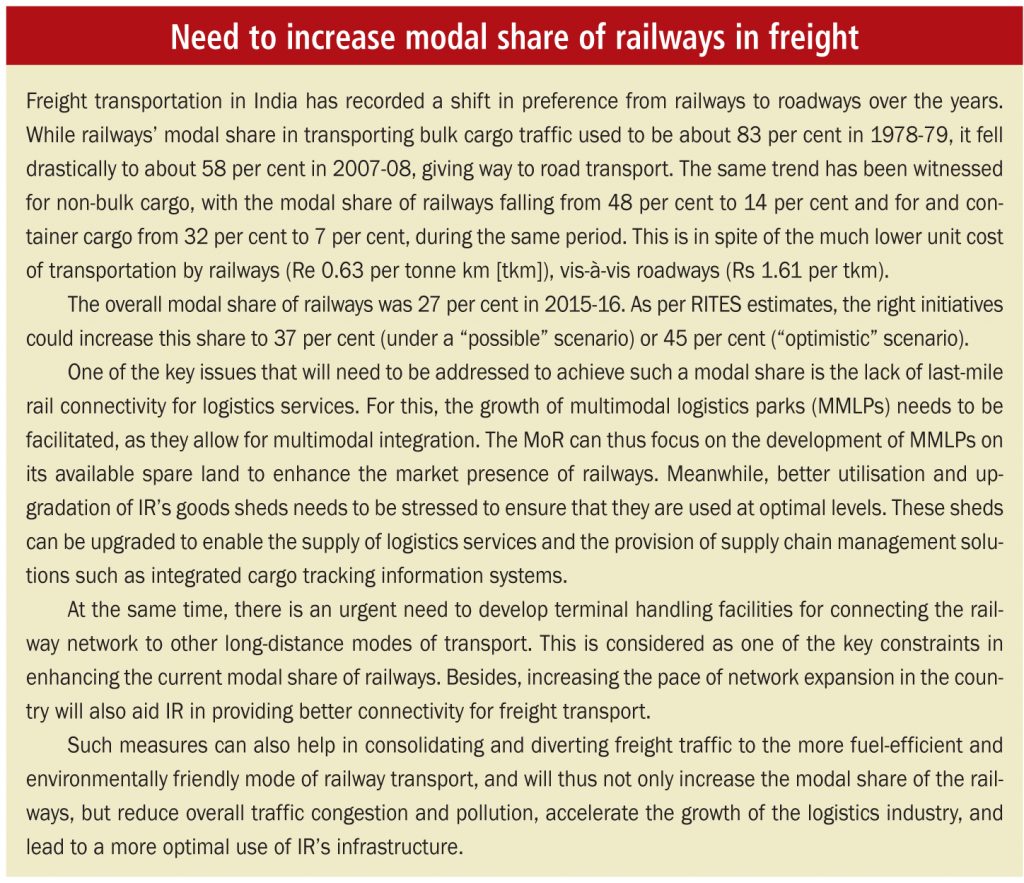 Need to increase modal share of railways in freight

Freight transportation in India has recorded a shift in preference from railways to roadways over the years. While railways' modal share in transporting bulk cargo traffic used to be about 83 per cent in 1978-79, it fell drastically to about 58 per cent in 2007-08, giving way to road transport. The same trend has been witnessed for non-bulk cargo, with the modal share of railways falling from 48 per cent to 14 per cent and for and container cargo from 32 per cent to 7 per cent, during the same period. This is in spite of the much lower unit cost of transportation by railways (Re 0.63 per tonne km [tkm]), vis-à-vis roadways (Rs 1.61 per tkm).

The overall modal share of railways was 27 per cent in 2015-16. As per RITES estimates, the right initiatives could increase this share to 37 per cent (under a "possible" scenario) or 45 per cent ("optimistic" scenario).

One of the key issues that will need to be addressed to achieve such a modal share is the lack of last-mile rail connectivity for logistics services. For this, the growth of multimodal logistics parks (MMLPs) needs to be facilitated, as they allow for multimodal integration. The MoR can thus focus on the development of MMLPs on its available spare land to enhance the market presence of railways. Meanwhile, better utilisation and upgradation of IR's goods sheds needs to be stressed to ensure that they are used at optimal levels. These sheds can be upgraded to enable the supply of logistics services and the provision of supply chain management solutions such as integrated cargo tracking information systems.

At the same time, there is an urgent need to develop terminal handling facilities for connecting the railway network to other long-distance modes of transport. This is considered as one of the key constraints in enhancing the current modal share of railways. Besides, increasing the pace of network expansion in the country will also aid IR in providing better connectivity for freight transport.

Such measures can also help in consolidating and diverting freight traffic to the more fuel-efficient and environmentally friendly mode of railway transport, and will thus not only increase the modal share of the railways, but reduce overall traffic congestion and pollution, accelerate the growth of the logistics industry, and lead to a more optimal use of IR's infrastructure.